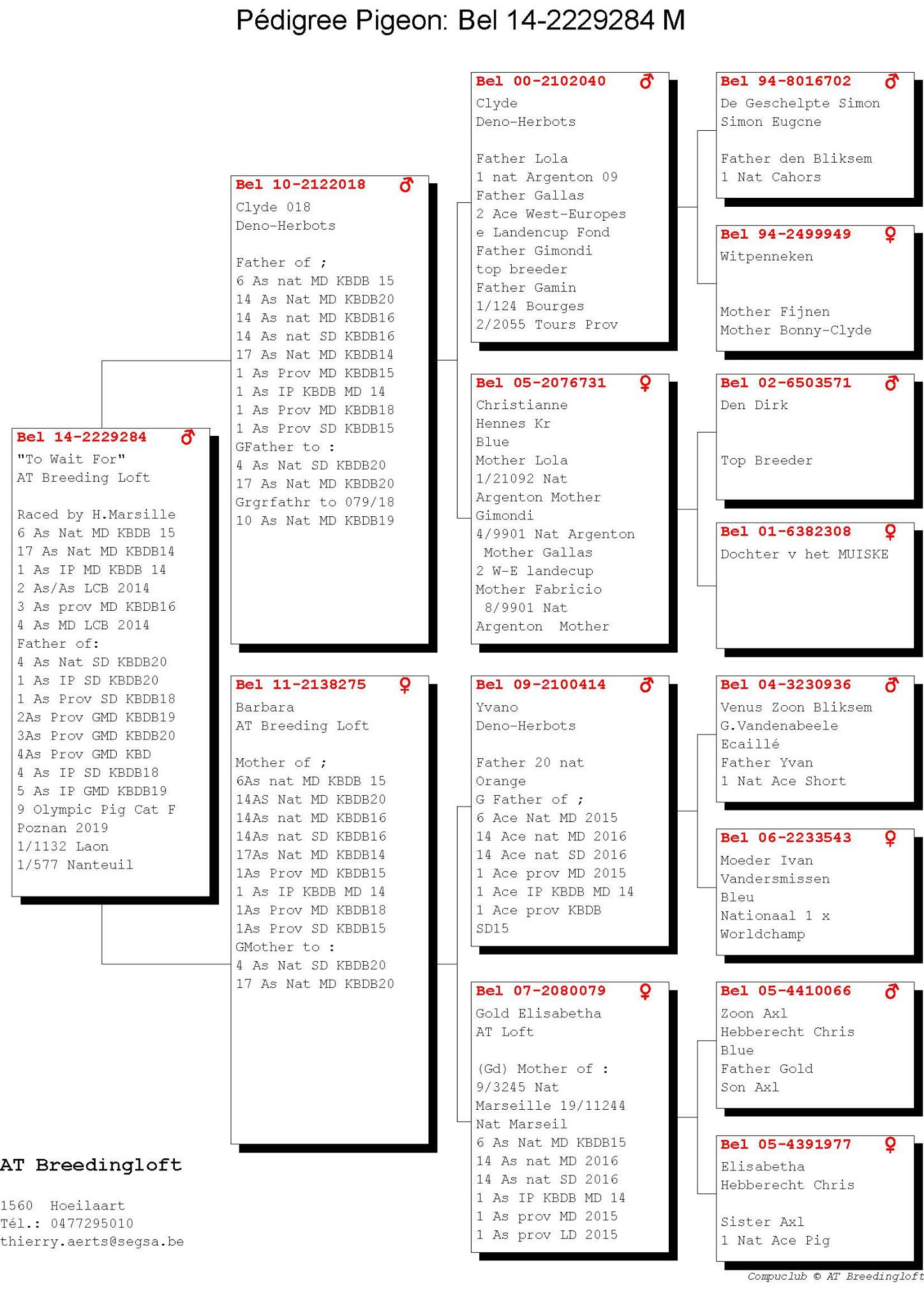 Pédigree Pigeon: Bel 14-2229284 M

Bel 14-2229284 ♂
"To Wait For"
AT Breeding Loft

Raced by H.Marsille
6 As Nat MD KBDB 15
17 As Nat MD KBDB14
1 As IP MD KBDB 14
2 As/As LCB 2014
3 As prov MD KBDB16
4 As MD LCB 2014
Father of:
4 As Nat SD KBDB20
1 As IP SD KBDB20
1 As Prov SD KBDB18
2As Prov GMD KBDB19
3As Prov GMD KBDB20
4As Prov GMD KBD
4 As IP SD KBDB18
5 As IP GMD KBDB19
9 Olympic Pig Cat F
Poznan 2019
1/1132 Laon
1/577 Nanteuil

Bel 10-2122018 ♂
Clyde 018
Deno-Herbots

Father of ;
6 As nat MD KBDB 15
14 As Nat MD KBDB20
14 As nat MD KBDB16
14 As nat SD KBDB16
17 As Nat MD KBDB14
1 As Prov MD KBDB15
1 As IP KBDB MD 14
1 As Prov MD KBDB18
1 As Prov SD KBDB15
GFather to :
4 As Nat SD KBDB20
17 As Nat MD KBDB20
Grgrfathr to 079/18
10 As Nat MD KBDB19

Bel 11-2138275 ♀
Barbara
AT Breeding Loft

Mother of ;
6As nat MD KBDB 15
14AS Nat MD KBDB20
14As nat MD KBDB16
14As nat SD KBDB16
17As Nat MD KBDB14
1As Prov MD KBDB15
1 As IP KBDB MD 14
1As Prov MD KBDB18
1As Prov SD KBDB15
GMother to :
4 As Nat SD KBDB20
17 As Nat MD KBDB20

Bel 00-2102040 ♂
Clyde
Deno-Herbots

Father Lola
1 nat Argenton 09
Father Gallas
2 Ace West-Europes
e Landencup Fond
Father Gimondi
top breeder
Father Gamin
1/124 Bourges
2/2055 Tours Prov

Bel 05-2076731 ♀
Christianne
Hennes Kr
Blue
Mother Lola
1/21092 Nat
Argenton Mother
Gimondi
4/9901 Nat Argenton
Mother Gallas
2 W-E landecup
Mother Fabricio
8/9901 Nat
Argenton Mother

Bel 09-2100414 ♂
Yvano
Deno-Herbots

Father 20 nat
Orange
G Father of ;
6 Ace Nat MD 2015
14 Ace nat MD 2016
14 Ace nat SD 2016
1 Ace prov MD 2015
1 Ace IP KBDB MD 14
1 Ace prov KBDB
SD15

Bel 07-2080079 ♀
Gold Elisabetha
AT Loft

(Gd) Mother of :
9/3245 Nat
Marseille 19/11244
Nat Marseil
6 As Nat MD KBDB15
14 As nat MD 2016
14 As nat SD 2016
1 As IP KBDB MD 14
1 As prov MD 2015
1 As prov LD 2015

Bel 94-8016702 ♂
De Geschelpte Simon
Simon Eugcne

Father den Bliksem
1 Nat Cahors

Bel 94-2499949 ♀
Witpenneken

Mother Fijnen
Mother Bonny-Clyde

Bel 02-6503571 ♂
Den Dirk

Top Breeder

Bel 01-6382308 ♀
Dochter v het MUISKE

Bel 04-3230936 ♂
Venus Zoon Bliksem
G.Vandenabeele
Ecaillé
Father Yvan
1 Nat Ace Short

Bel 06-2233543 ♀
Moeder Ivan
Vandersmissen
Bleu
Nationaal 1 x
Worldchamp

Bel 05-4410066 ♂
Zoon Axl
Hebberecht Chris
Blue
Father Gold
Son Axl

Bel 05-4391977 ♀
Elisabetha
Hebberecht Chris

Sister Axl
1 Nat Ace Pig

AT Breedingloft

1560 Hoeilaart
Tél.: 0477295010
thierry.aerts@segsa.be

Compuclub © AT Breedingloft